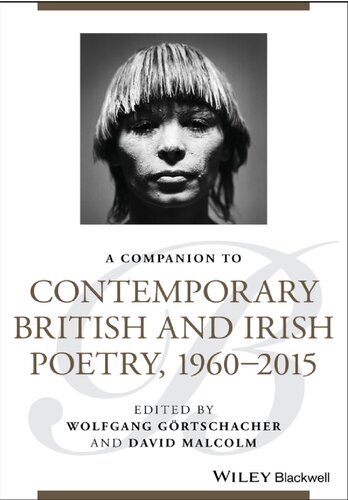 A COMPANION TO

CONTEMPORARY BRITISH AND IRISH POETRY, 1960–2015

EDITED BY
WOLFGANG GÖRTSCHACHER
AND DAVID MALCOLM

WILEY Blackwell